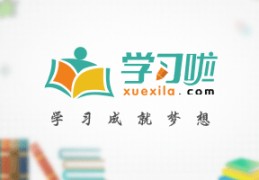 学习啦
xuexila.com
学习成就梦想